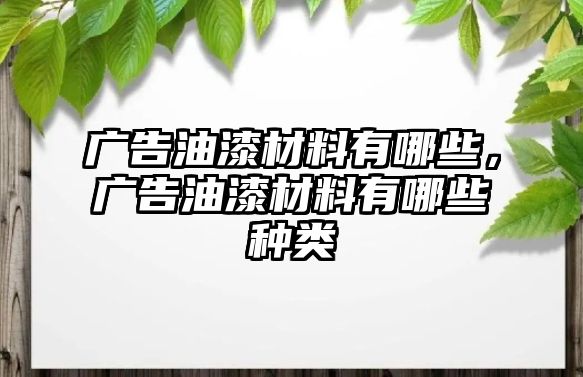 广告油漆材料有哪些，广告油漆材料有哪些种类